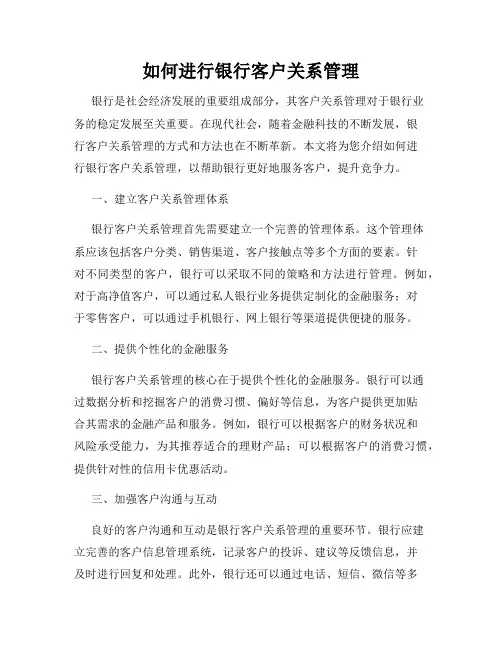 如何进行银行客户关系管理

银行是社会经济发展的重要组成部分，其客户关系管理对于银行业务的稳定发展至关重要。在现代社会，随着金融科技的不断发展，银行客户关系管理的方式和方法也在不断革新。本文将为您介绍如何进行银行客户关系管理，以帮助银行更好地服务客户，提升竞争力。

一、建立客户关系管理体系

银行客户关系管理首先需要建立一个完善的管理体系。这个管理体系应该包括客户分类、销售渠道、客户接触点等多个方面的要素。针对不同类型的客户，银行可以采取不同的策略和方法进行管理。例如，对于高净值客户，可以通过私人银行业务提供定制化的金融服务；对于零售客户，可以通过手机银行、网上银行等渠道提供便捷的服务。

二、提供个性化的金融服务

银行客户关系管理的核心在于提供个性化的金融服务。银行可以通过数据分析和挖掘客户的消费习惯、偏好等信息，为客户提供更加贴合其需求的金融产品和服务。例如，银行可以根据客户的财务状况和风险承受能力，为其推荐适合的理财产品；可以根据客户的消费习惯，提供针对性的信用卡优惠活动。

三、加强客户沟通与互动

良好的客户沟通和互动是银行客户关系管理的重要环节。银行应建立完善的客户信息管理系统，记录客户的投诉、建议等反馈信息，并及时进行回复和处理。此外，银行还可以通过电话、短信、微信等多